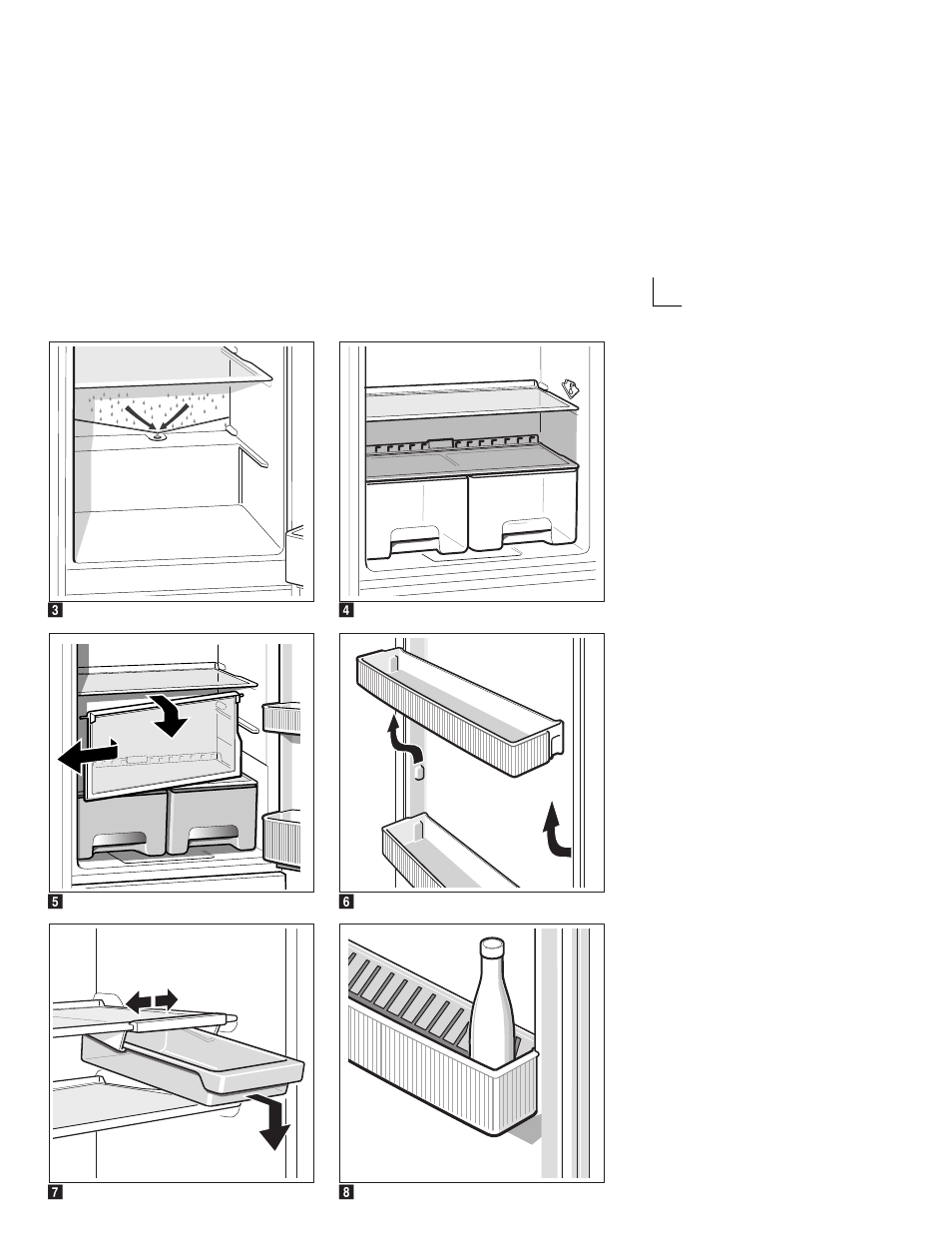 3

4

5

6

7

8